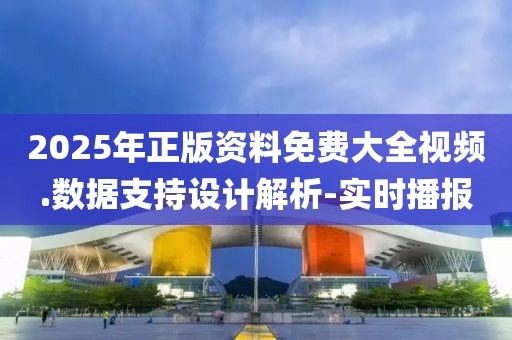 2025年正版资料免费大全视频.数据支持设计解析-实时播报